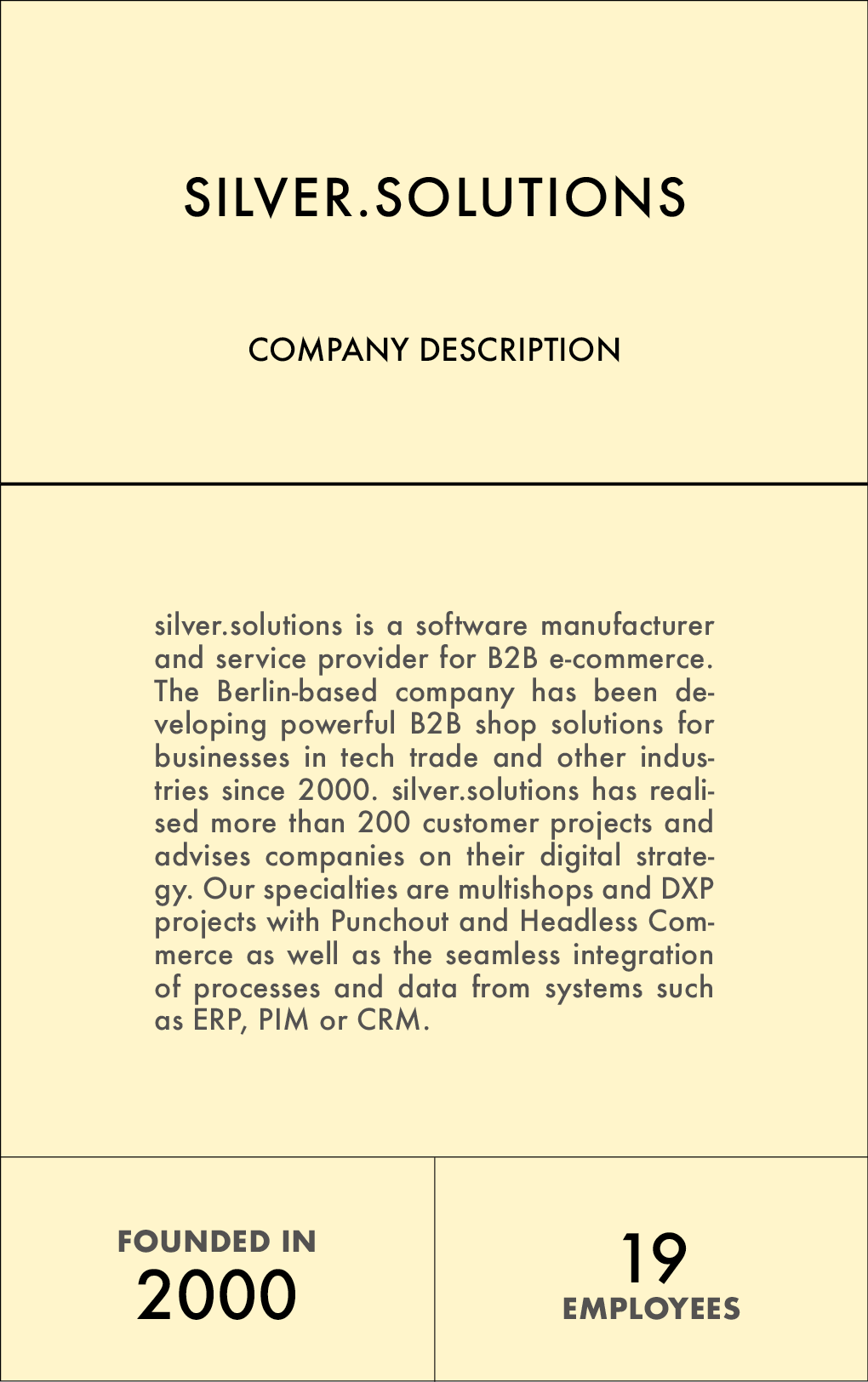 SILVER.SOLUTIONS

COMPANY DESCRIPTION

silver.solutions is a software manufacturer and service provider for B2B e-commerce. The Berlin-based company has been developing powerful B2B shop solutions for businesses in tech trade and other industries since 2000. silver.solutions has realised more than 200 customer projects and advises companies on their digital strategy. Our specialties are multishops and DXP projects with Punchout and Headless Commerce as well as the seamless integration of processes and data from systems such as ERP, PIM or CRM.

FOUNDED IN
2000

19
EMPLOYEES